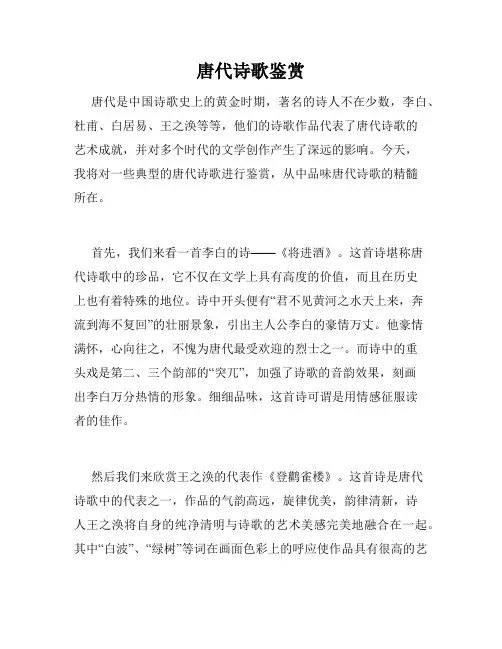 唐代诗歌鉴赏

唐代是中国诗歌史上的黄金时期，著名的诗人不在少数，李白、杜甫、白居易、王之涣等等，他们的诗歌作品代表了唐代诗歌的艺术成就，并对多个时代的文学创作产生了深远的影响。今天，我将对一些典型的唐代诗歌进行鉴赏，从中品味唐代诗歌的精髓所在。

首先，我们来看一首李白的诗——《将进酒》。这首诗堪称唐代诗歌中的珍品，它不仅在文学上具有高度的价值，而且在历史上也有着特殊的地位。诗中开头便有“君不见黄河之水天上来，奔流到海不复回”的壮丽景象，引出主人公李白的豪情万丈。他豪情满怀，心向往之，不愧为唐代最受欢迎的烈士之一。而诗中的重头戏是第二、三个韵部的“突兀”，加强了诗歌的音韵效果，刻画出李白万分热情的形象。细细品味，这首诗可谓是用情感征服读者的佳作。

然后我们来欣赏王之涣的代表作《登鹳雀楼》。这首诗是唐代诗歌中的代表之一，作品的气韵高远，旋律优美，韵律清新，诗人王之涣将自身的纯净清明与诗歌的艺术美感完美地融合在一起。其中“白波”、“绿树”等词在画面色彩上的呼应使作品具有很高的艺